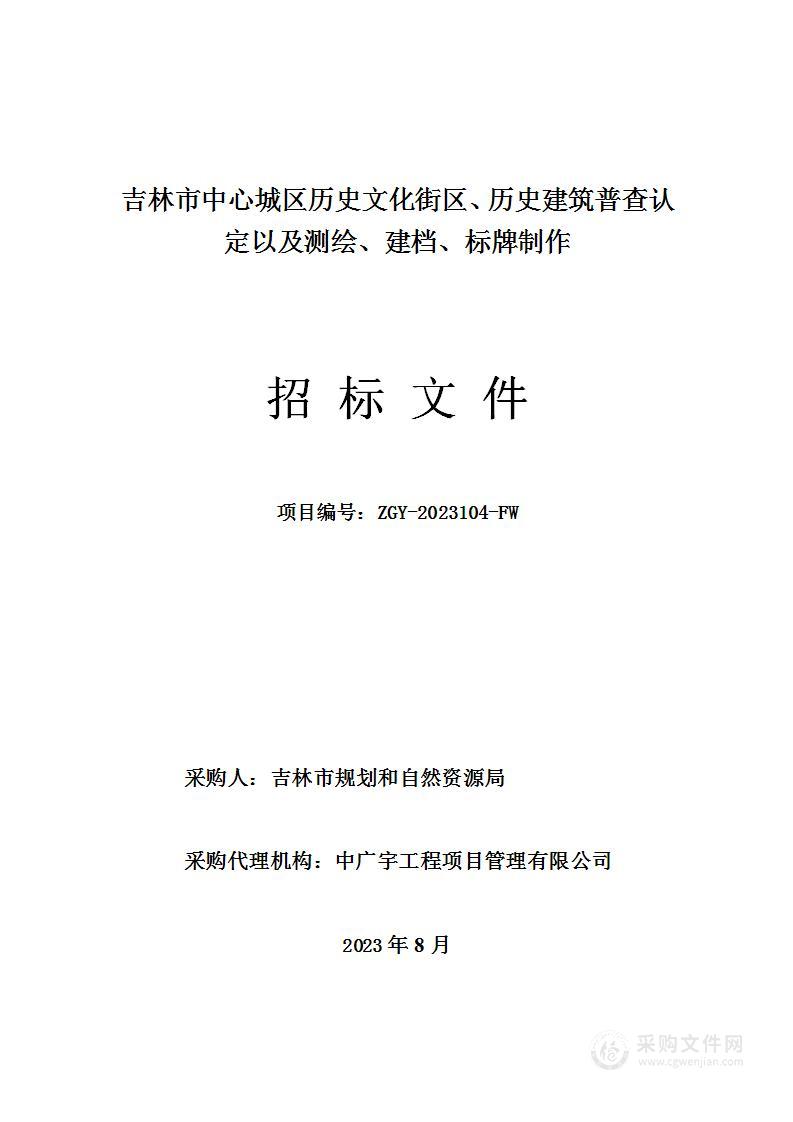 吉林市中心城区历史文化街区、历史建筑普查认定以及测绘、建档、标牌制作

招 标 文 件

项目编号：ZGY-2023104-FW

采购人：吉林市规划和自然资源局

采购代理机构：中广宇工程项目管理有限公司

2023 年 8 月

采购文件网
www.cgwenjian.com